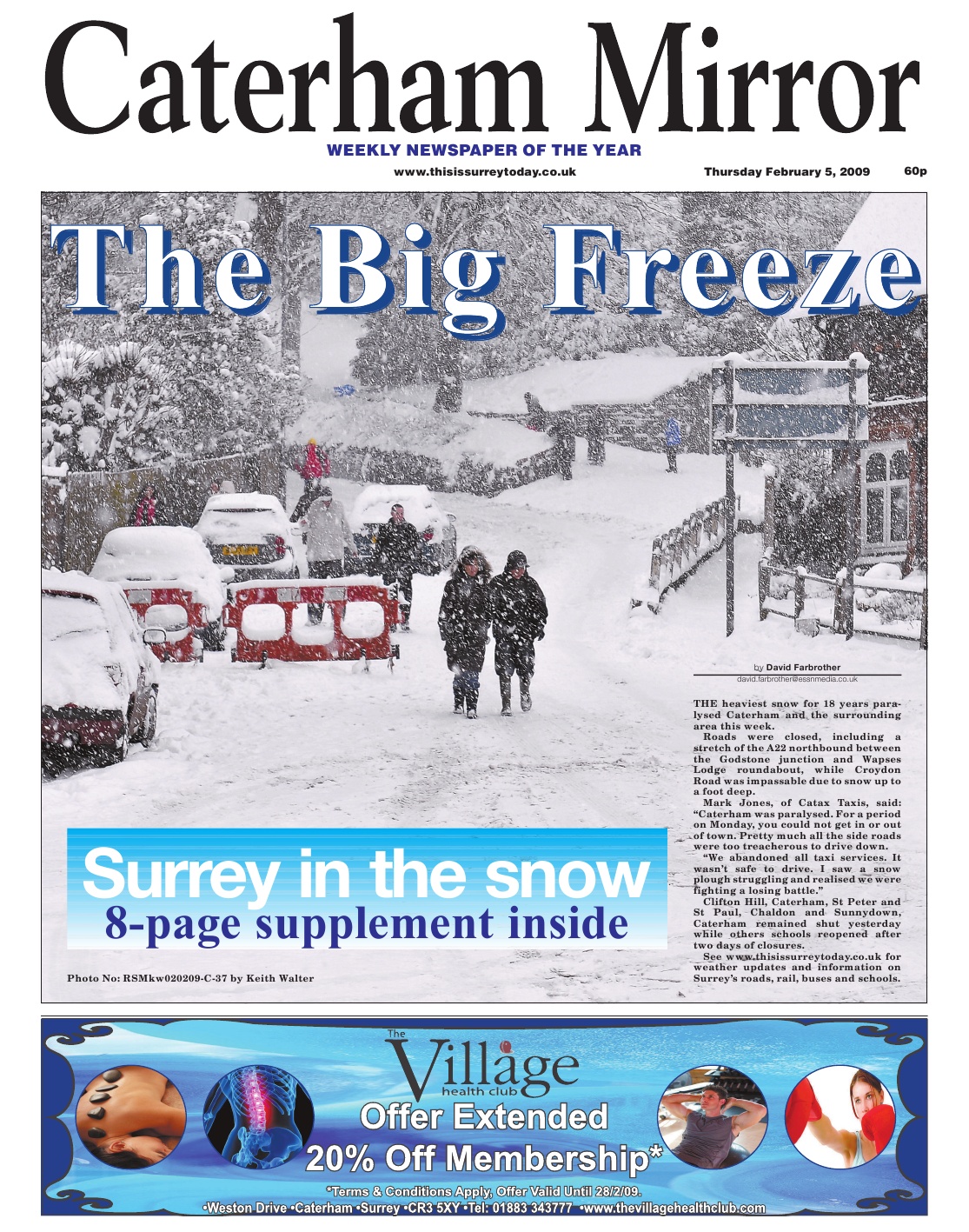 Caterham Mirror

WEEKLY NEWSPAPER OF THE YEAR

www.thisissurreytoday.co.uk

Thursday February 5, 2009

60p

The Big Freeze

by David Farbrother

david.farbrother@essnmedia.co.uk

THE heaviest snow for 18 years paralysed Caterham and the surrounding area this week.

Roads were closed, including a stretch of the A22 northbound between the Godstone junction and Wapses Lodge roundabout, while Croydon Road was impassable due to snow up to a foot deep.

Mark Jones, of Catax Taxis, said: "Caterham was paralysed. For a period on Monday, you could not get in or out of town. Pretty much all the side roads were too treacherous to drive down.

"We abandoned all taxi services. It wasn't safe to drive. I saw a snow plough struggling and realised we were fighting a losing battle."

Clifton Hill, Caterham, St Peter and St Paul, Chaldon and Sunnydown, Caterham remained shut yesterday while others schools reopened after two days of closures.

See www.thisissurreytoday.co.uk for weather updates and information on Surrey's roads, rail, buses and schools.

Surrey in the snow
8-page supplement inside

Photo No: RSMkw020209-C-37 by Keith Walter

The Village health club

Offer Extended

20% Off Membership*

*Terms & Conditions Apply, Offer Valid Until 28/2/09.

•Weston Drive •Caterham •Surrey •CR3 5XY •Tel: 01883 343777 •www.thevillagehealthclub.com